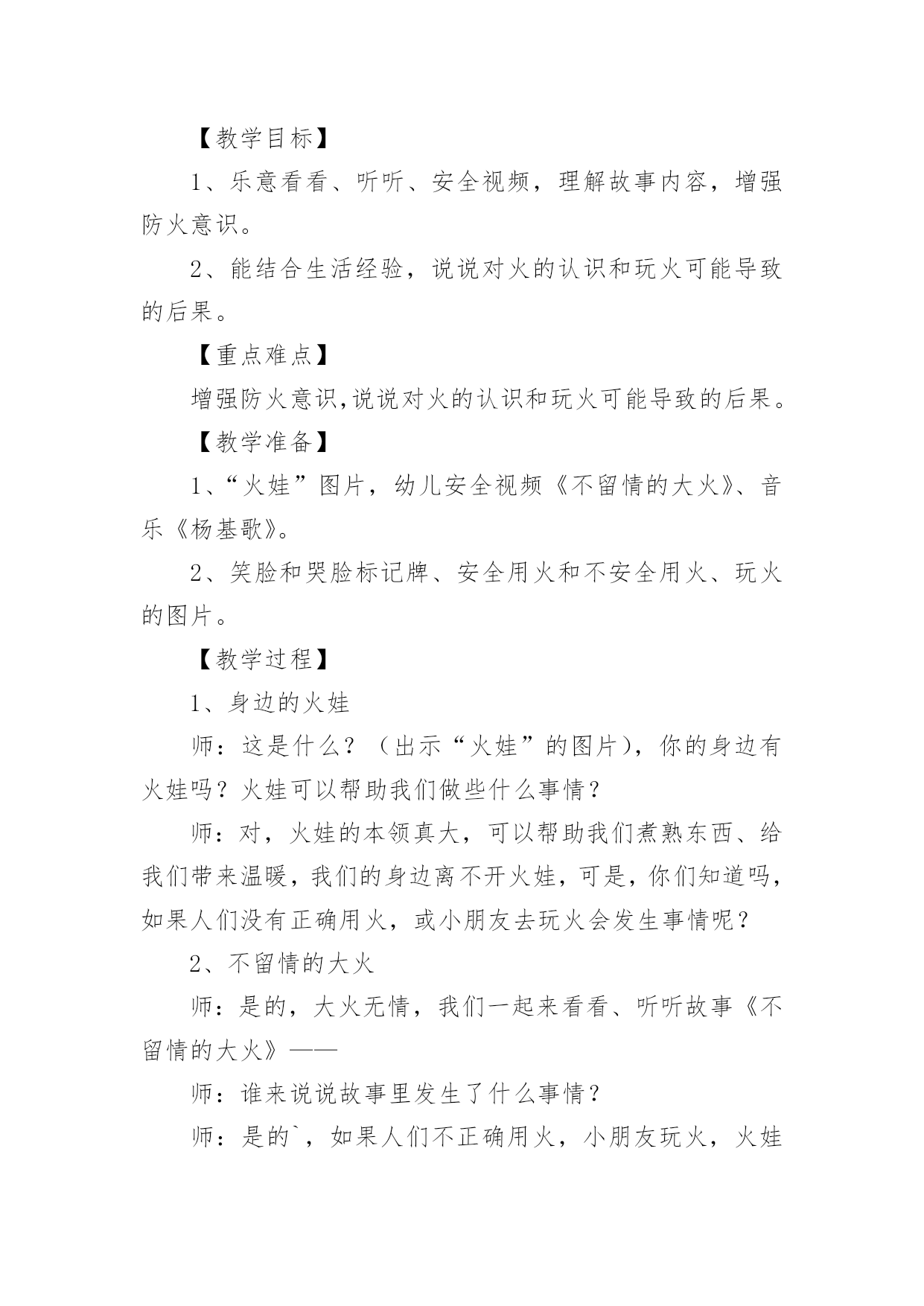 【教学目标】

1、乐意看看、听听、安全视频，理解故事内容，增强防火意识。

2、能结合生活经验，说说对火的认识和玩火可能导致的后果。

【重点难点】

增强防火意识,说说对火的认识和玩火可能导致的后果。

【教学准备】

1、“火娃”图片，幼儿安全视频《不留情的大火》、音乐《杨基歌》。

2、笑脸和哭脸标记牌、安全用火和不安全用火、玩火的图片。

【教学过程】

1、身边的火娃

师：这是什么？（出示“火娃”的图片），你的身边有火娃吗？火娃可以帮助我们做些什么事情？

师：对，火娃的本领真大，可以帮助我们煮熟东西、给我们带来温暖，我们的身边离不开火娃，可是，你们知道吗，如果人们没有正确用火，或小朋友去玩火会发生事情呢？

2、不留情的大火

师：是的，大火无情，我们一起来看看、听听故事《不留情的大火》——

师：谁来说说故事里发生了什么事情？

师：是的`，如果人们不正确用火，小朋友玩火，火娃